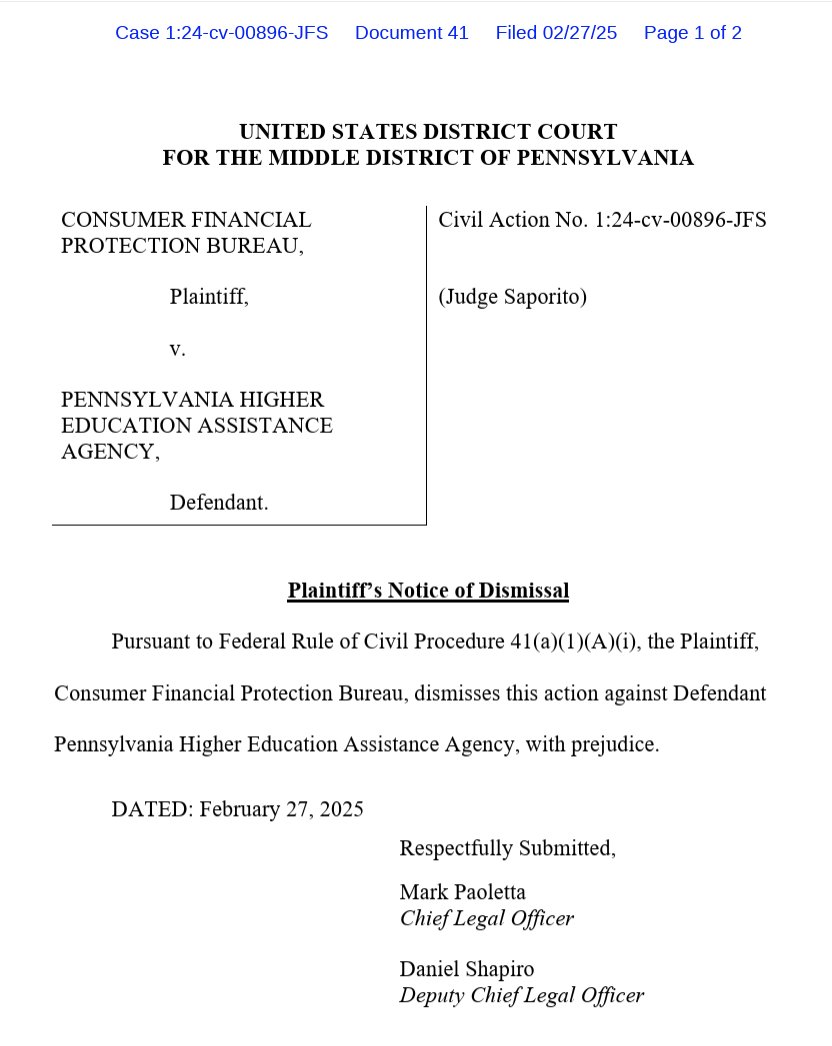 Case 1:24-cv-00896-JFS Document 41 Filed 02/27/25 Page 1 of 2

UNITED STATES DISTRICT COURT
FOR THE MIDDLE DISTRICT OF PENNSYLVANIA

CONSUMER FINANCIAL PROTECTION BUREAU,

Plaintiff,

v.

PENNSYLVANIA HIGHER EDUCATION ASSISTANCE AGENCY,

Defendant.

Civil Action No. 1:24-cv-00896-JFS

(Judge Saporito)

Plaintiff's Notice of Dismissal

Pursuant to Federal Rule of Civil Procedure 41(a)(1)(A)(i), the Plaintiff, Consumer Financial Protection Bureau, dismisses this action against Defendant Pennsylvania Higher Education Assistance Agency, with prejudice.

DATED: February 27, 2025

Respectfully Submitted,

Mark Paoletta
Chief Legal Officer

Daniel Shapiro
Deputy Chief Legal Officer